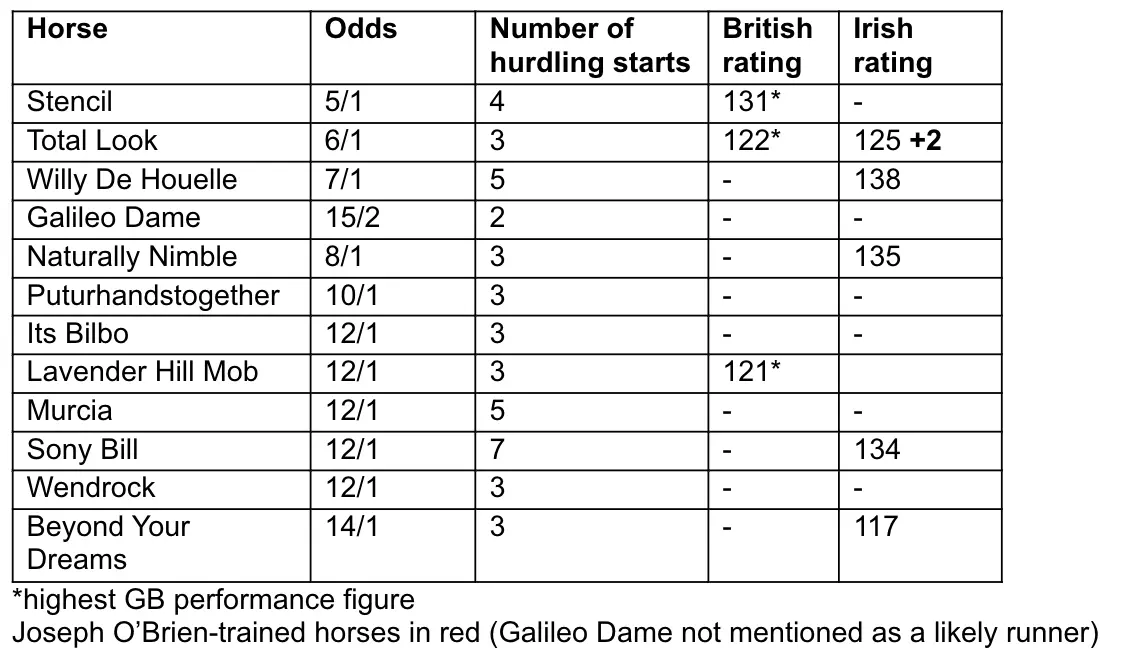 | Horse | Odds | Number of hurdling starts | British rating | Irish rating |
|---|---|---|---|---|
| Stencil | 5/1 | 4 | 131* | - |
| Total Look | 6/1 | 3 | 122* | 125 **+2** |
| Willy De Houelle | 7/1 | 5 | - | 138 |
| Galileo Dame | 15/2 | 2 | - | - |
| Naturally Nimble | 8/1 | 3 | - | 135 |
| Puturhandstogether | 10/1 | 3 | - | - |
| Its Bilbo | 12/1 | 3 | - | - |
| Lavender Hill Mob | 12/1 | 3 | 121* | |
| Murcia | 12/1 | 5 | - | - |
| Sony Bill | 12/1 | 7 | - | 134 |
| Wendrock | 12/1 | 3 | - | - |
| Beyond Your Dreams | 14/1 | 3 | - | 117 |

*highest GB performance figure
Joseph O'Brien-trained horses in red (Galileo Dame not mentioned as a likely runner)